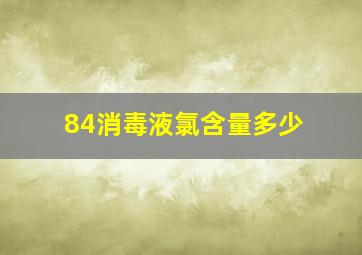 84消毒液氯含量多少